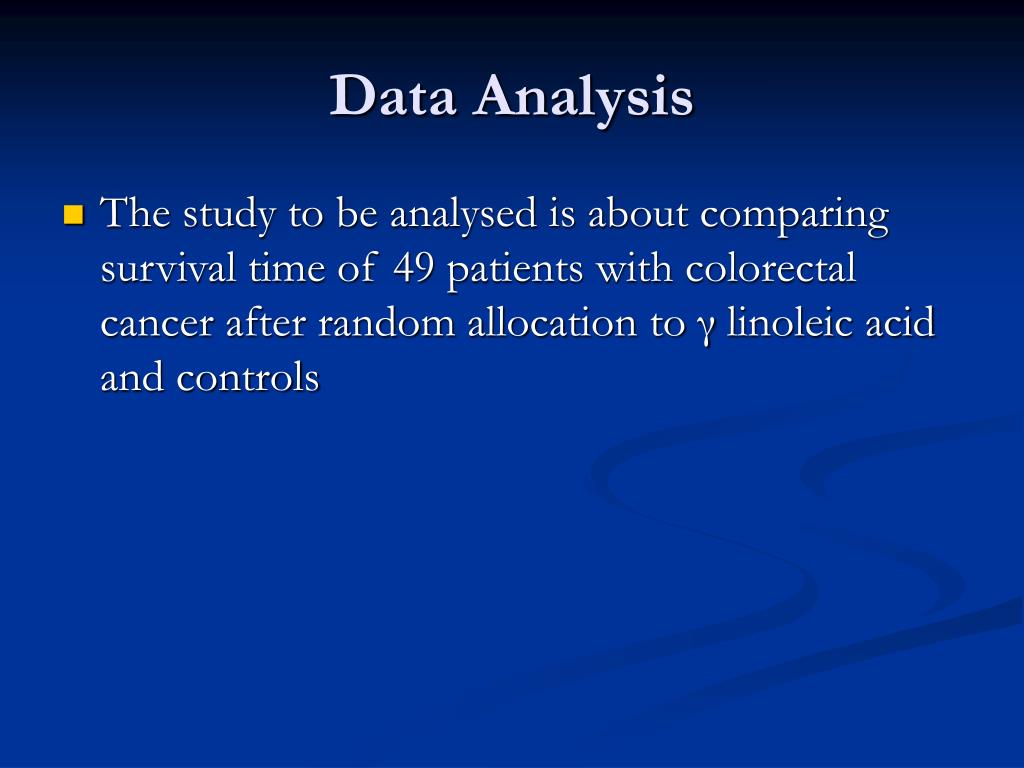 Data Analysis

The study to be analysed is about comparing survival time of 49 patients with colorectal cancer after random allocation to γ linoleic acid and controls